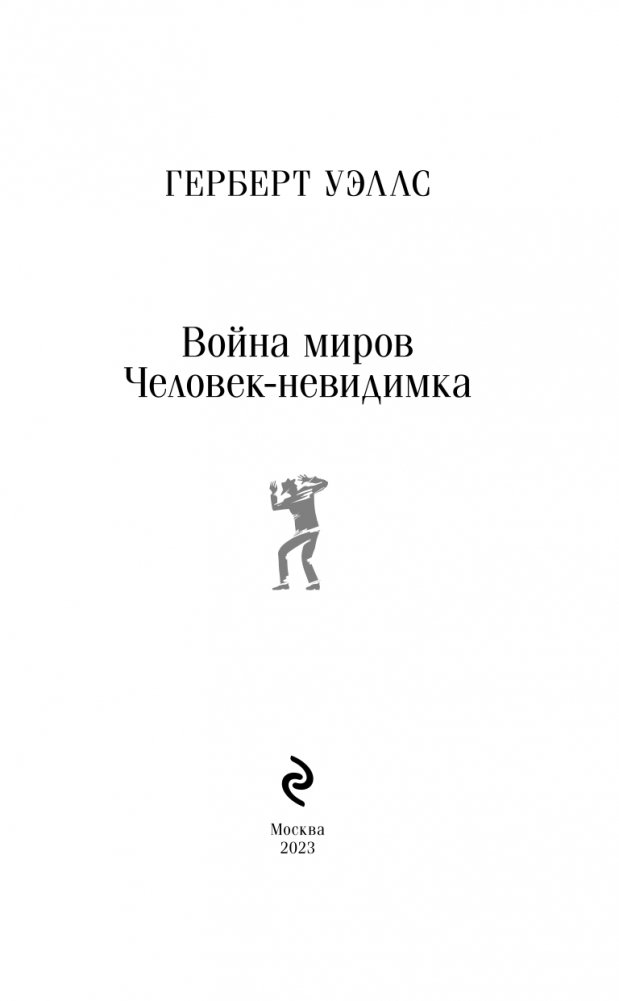 ГЕРБЕРТ УЭЛЛС

Война миров
Человек-невидимка

Москва
2023